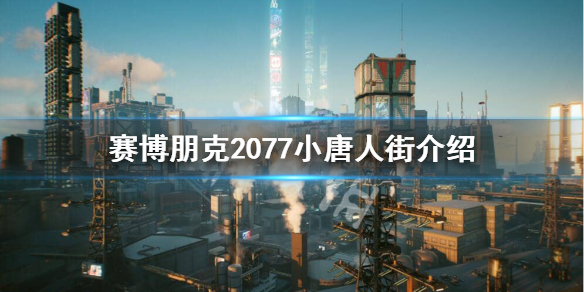 赛博朋克2077小唐人街介绍